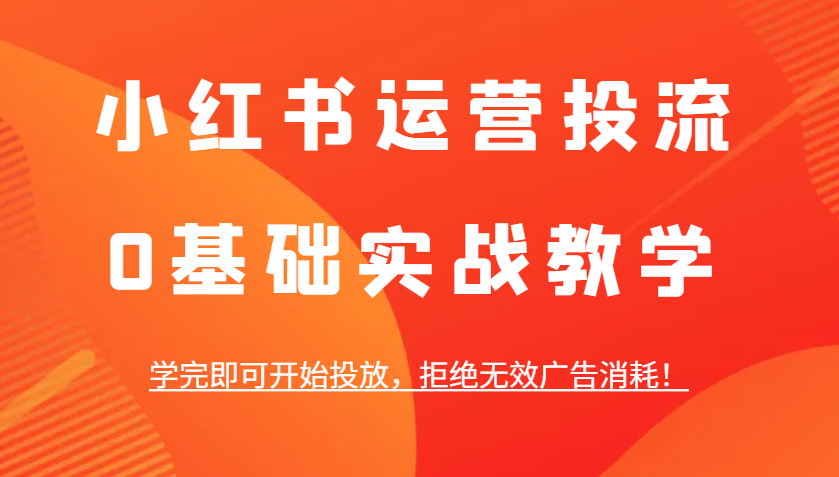 小红书运营投流

0基础实战教学

学完即可开始投放，拒绝无效广告消耗！